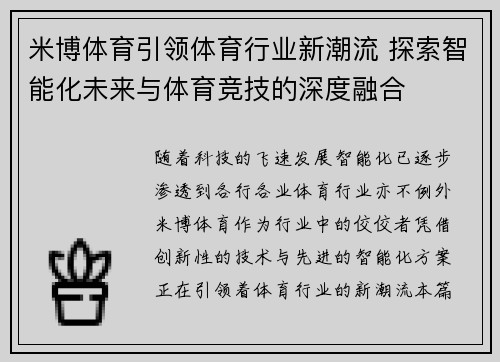 米博体育引领体育行业新潮流 探索智能化未来与体育竞技的深度融合

随着科技的飞速发展智能化已逐步渗透到各行各业体育行业亦不例外米博体育作为行业中的佼佼者凭借创新性的技术与先进的智能化方案正在引领着体育行业的新潮流本篇